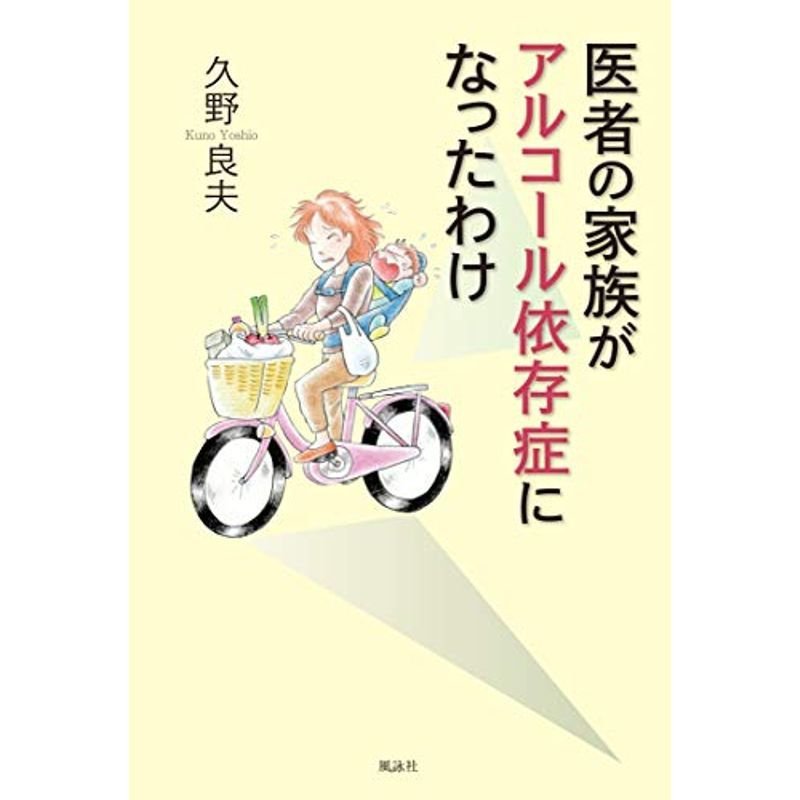 医者の家族がアルコール依存症になったわけ

久野良夫
Kuno Yoshio

風詠社